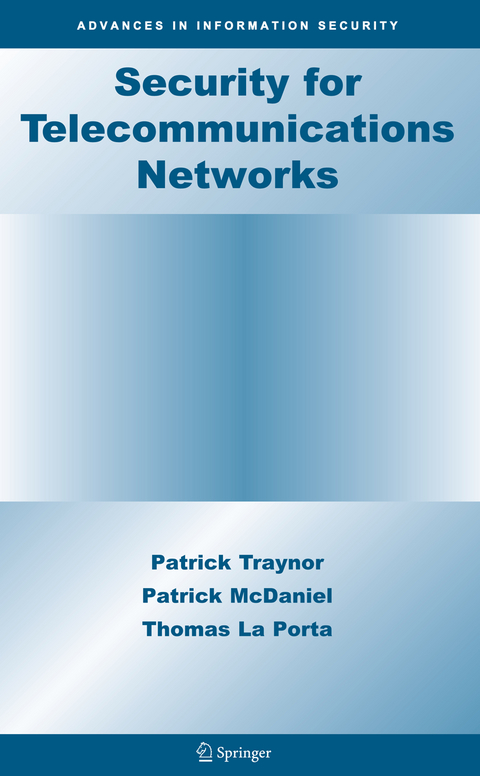 ADVANCES IN INFORMATION SECURITY

Security for Telecommunications Networks

Patrick Traynor
Patrick McDaniel
Thomas La Porta

Springer